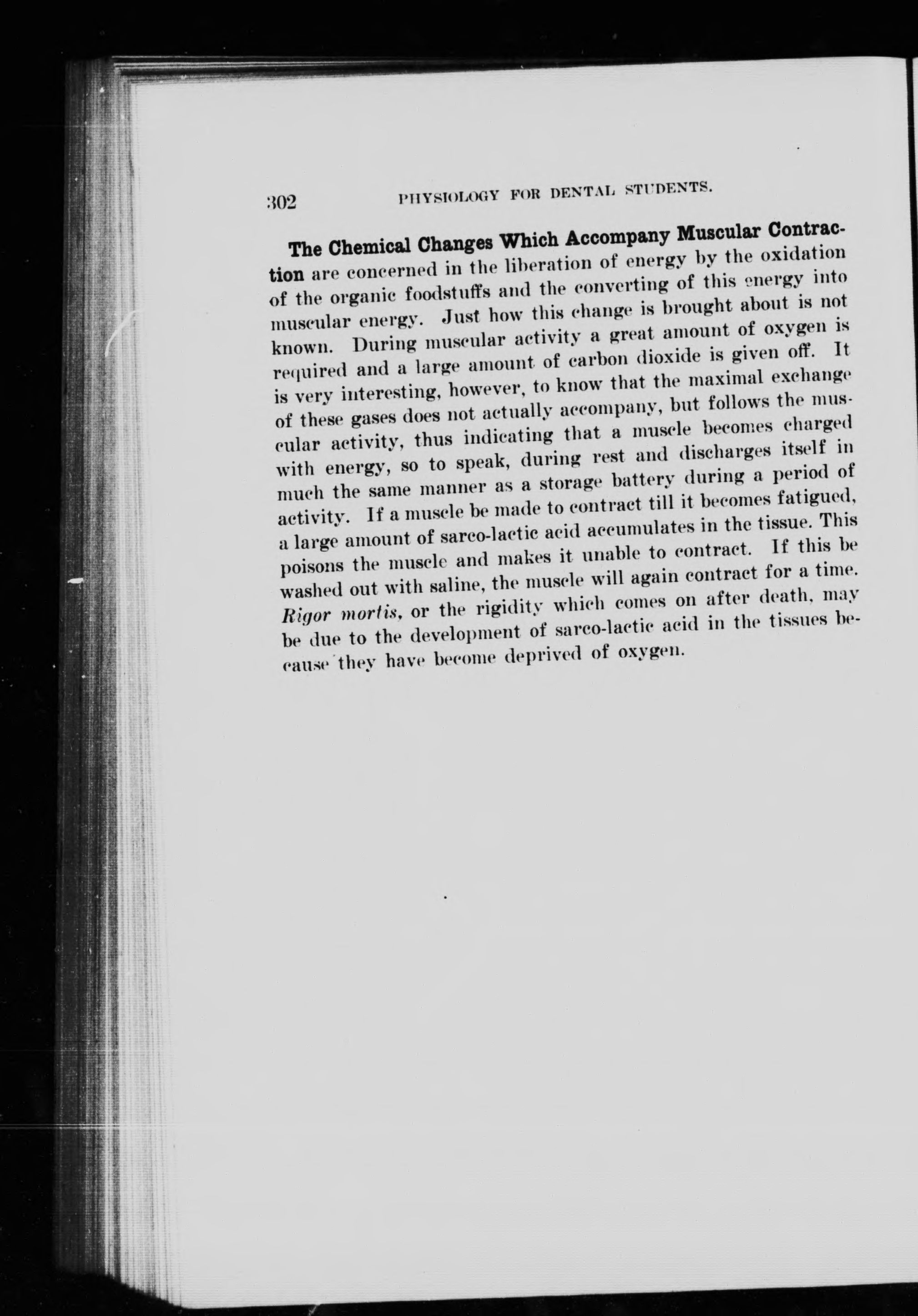 302 PHYSIOLOGY FOR DENTAL STUDENTS.

The Chemical Changes Which Accompany Muscular Contraction are concerned in the liberation of energy by the oxidation of the organic foodstuffs and the converting of this energy into muscular energy. Just how this change is brought about is not known. During muscular activity a great amount of oxygen is required and a large amount of carbon dioxide is given off. It is very interesting, however, to know that the maximal exchange of these gases does not actually accompany, but follows the muscular activity, thus indicating that a muscle becomes charged with energy, so to speak, during rest and discharges itself in much the same manner as a storage battery during a period of activity. If a muscle be made to contract till it becomes fatigued, a large amount of sarco-lactic acid accumulates in the tissue. This poisons the muscle and makes it unable to contract. If this be washed out with saline, the muscle will again contract for a time. Rigor mortis, or the rigidity which comes on after death, may be due to the development of sarco-lactic acid in the tissues because they have become deprived of oxygen.